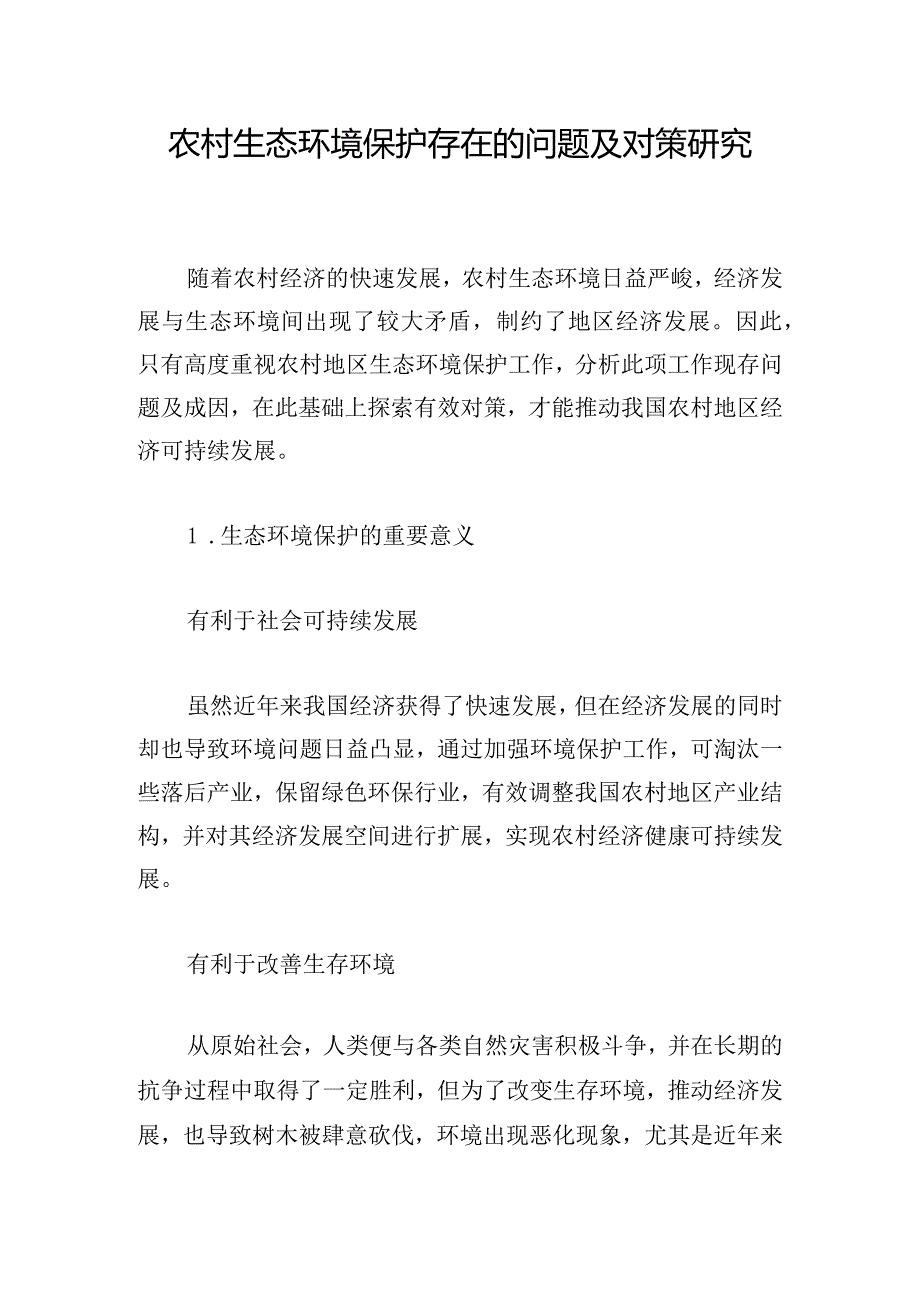 农村生态环境保护存在的问题及对策研究

随着农村经济的快速发展，农村生态环境日益严峻，经济发展与生态环境间出现了较大矛盾，制约了地区经济发展。因此，只有高度重视农村地区生态环境保护工作，分析此项工作现存问题及成因，在此基础上探索有效对策，才能推动我国农村地区经济可持续发展。

1．生态环境保护的重要意义

有利于社会可持续发展

虽然近年来我国经济获得了快速发展，但在经济发展的同时却也导致环境问题日益凸显，通过加强环境保护工作，可淘汰一些落后产业，保留绿色环保行业，有效调整我国农村地区产业结构，并对其经济发展空间进行扩展，实现农村经济健康可持续发展。

有利于改善生存环境

从原始社会，人类便与各类自然灾害积极斗争，并在长期的抗争过程中取得了一定胜利，但为了改变生存环境，推动经济发展，也导致树木被肆意砍伐，环境出现恶化现象，尤其是近年来